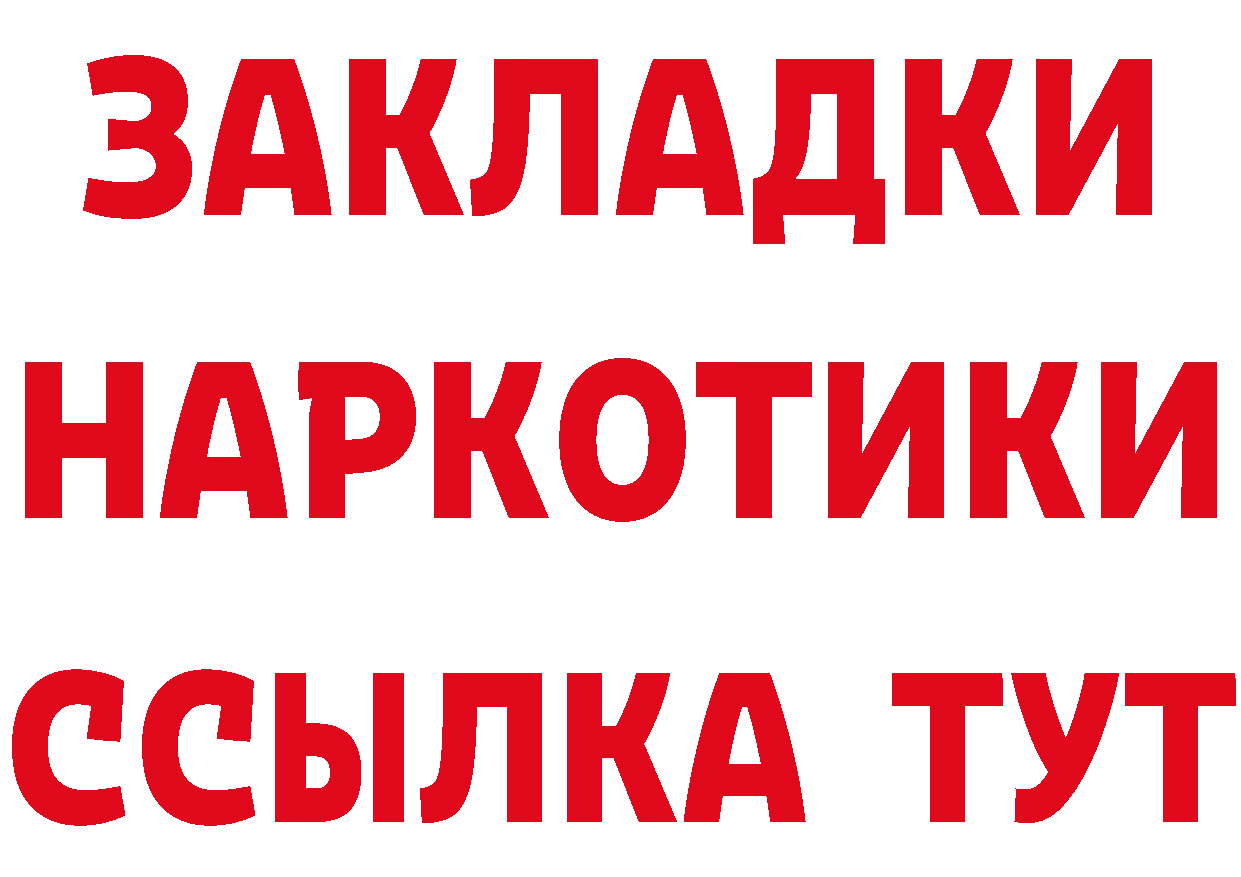 ЗАКЛАДКИ
НАРКОТИКИ
ССЫЛКА ТУТ